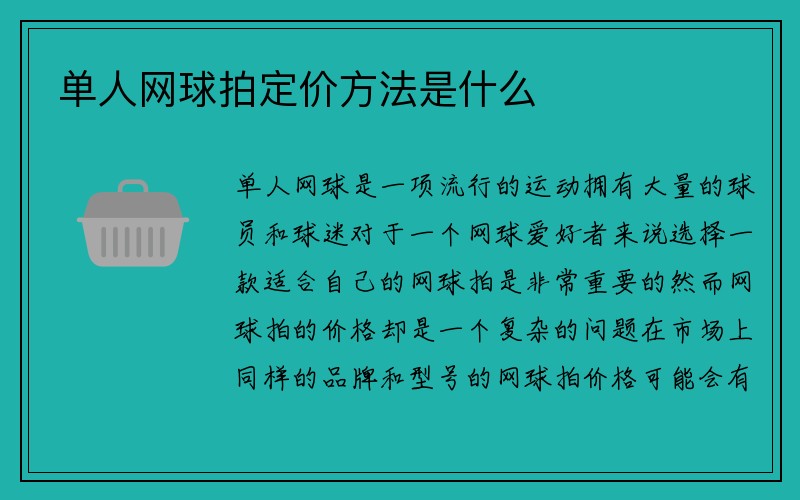 单人网球拍定价方法是什么

单人网球是一项流行的运动拥有大量的球员和球迷对于一个网球爱好者来说选择一款适合自己的网球拍是非常重要的然而网球拍的价格却是一个复杂的问题在市场上同样的品牌和型号的网球拍价格可能会有